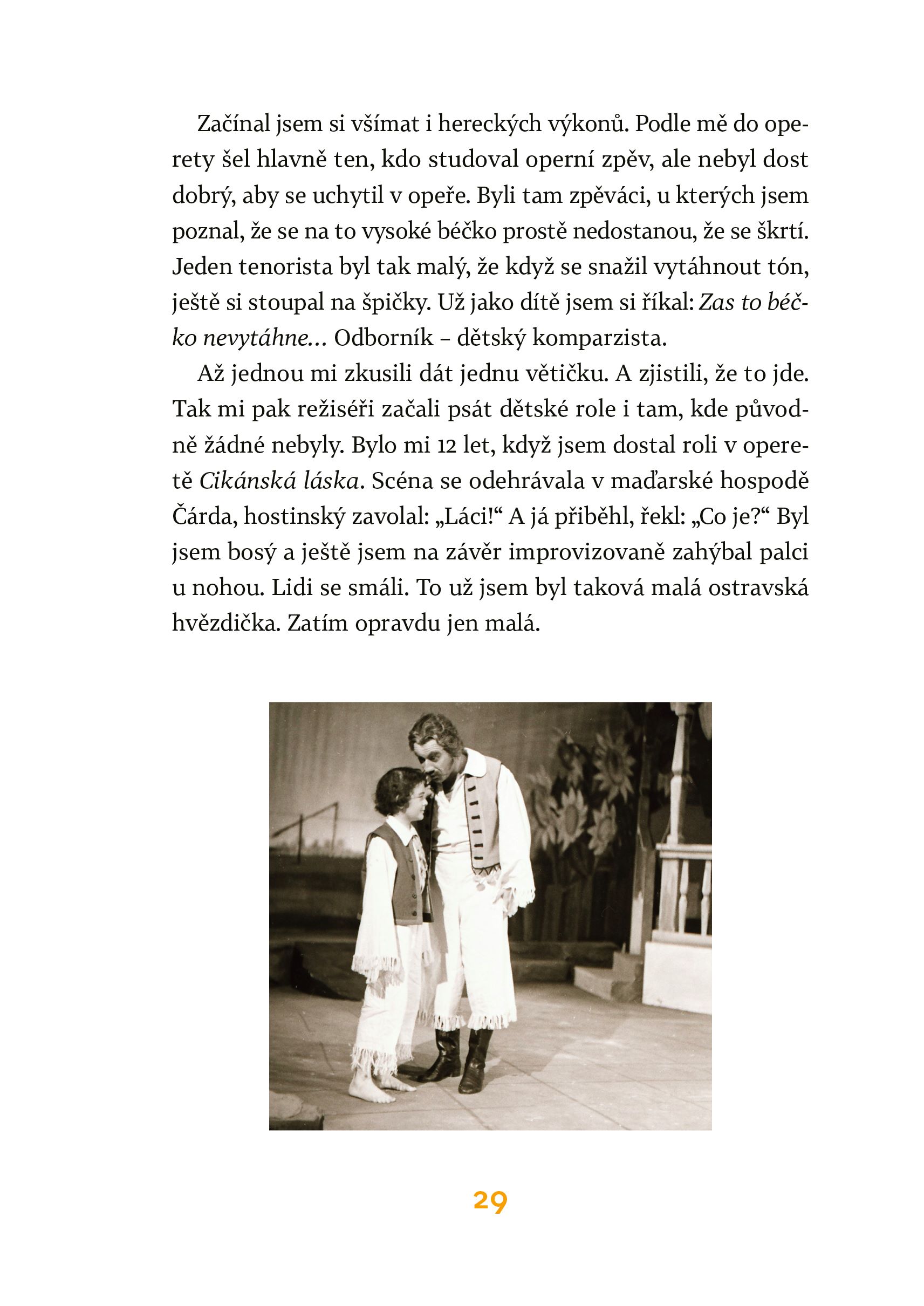 Začínal jsem si všímat i hereckých výkonů. Podle mě do operety šel hlavně ten, kdo studoval operní zpěv, ale nebyl dost dobrý, aby se uchytil v opeře. Byli tam zpěváci, u kterých jsem poznal, že se na to vysoké béčko prostě nedostanou, že se škrtí. Jeden tenorista byl tak malý, že když se snažil vytáhnout tón, ještě si stoupal na špičky. Už jako dítě jsem si říkal: Zas to béčko nevytáhne… Odborník – dětský komparzista.

Až jednou mi zkusili dát jednu větičku. A zjistili, že to jde. Tak mi pak režiséři začali psát dětské role i tam, kde původně žádné nebyly. Bylo mi 12 let, když jsem dostal roli v operetě Cikánská láska. Scéna se odehrávala v maďarské hospodě Čárda, hostinský zavolal: „Láci!“ A já přiběhl, řekl: „Co je?“ Byl jsem bosý a ještě jsem na závěr improvizovaně zahýbal palci u nohou. Lidi se smáli. To už jsem byl taková malá ostravská hvězdička. Zatím opravdu jen malá.

29